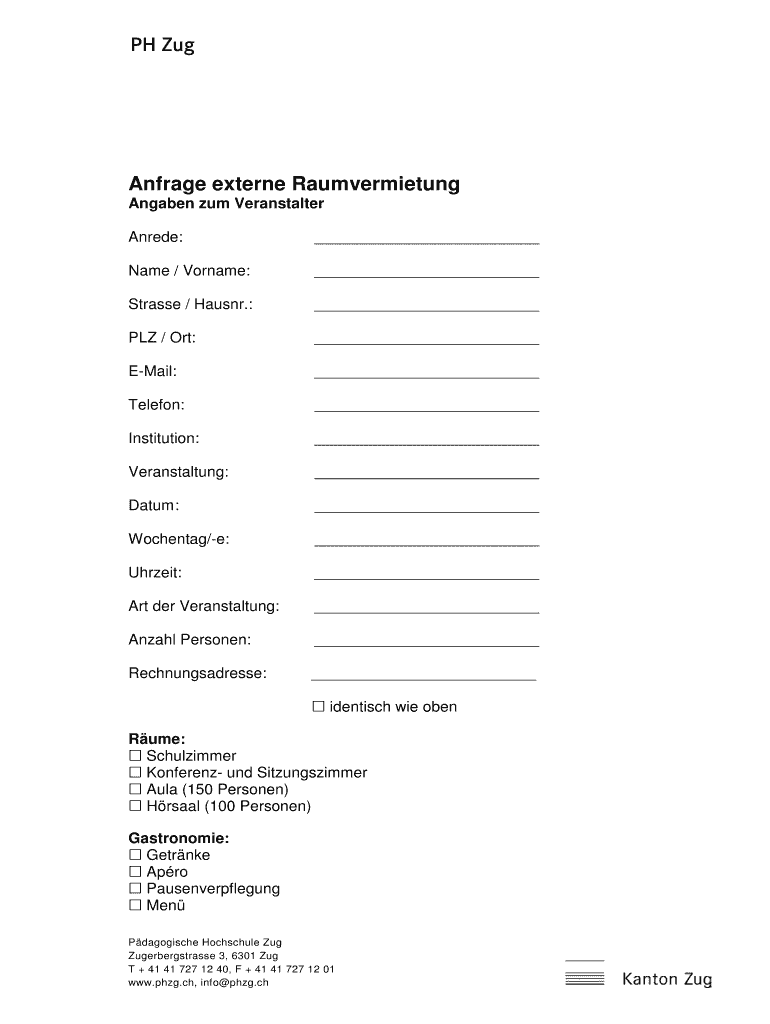 PH Zug

Anfrage externe Raumvermietung
Angaben zum Veranstalter

Anrede:

Name / Vorname:

Strasse / Hausnr.:

PLZ / Ort:

E-Mail:

Telefon:

Institution:

Veranstaltung:

Datum:

Wochentag/-e:

Uhrzeit:

Art der Veranstaltung:

Anzahl Personen:

Rechnungsadresse:

☐ identisch wie oben

Räume:
☐ Schulzimmer
☐ Konferenz- und Sitzungszimmer
☐ Aula (150 Personen)
☐ Hörsaal (100 Personen)

Gastronomie:
☐ Getränke
☐ Apéro
☐ Pausenverpflegung
☐ Menü

Pädagogische Hochschule Zug
Zugerbergstrasse 3, 6301 Zug
T + 41 41 727 12 40, F + 41 41 727 12 01
www.phzg.ch, info@phzg.ch

Kanton Zug